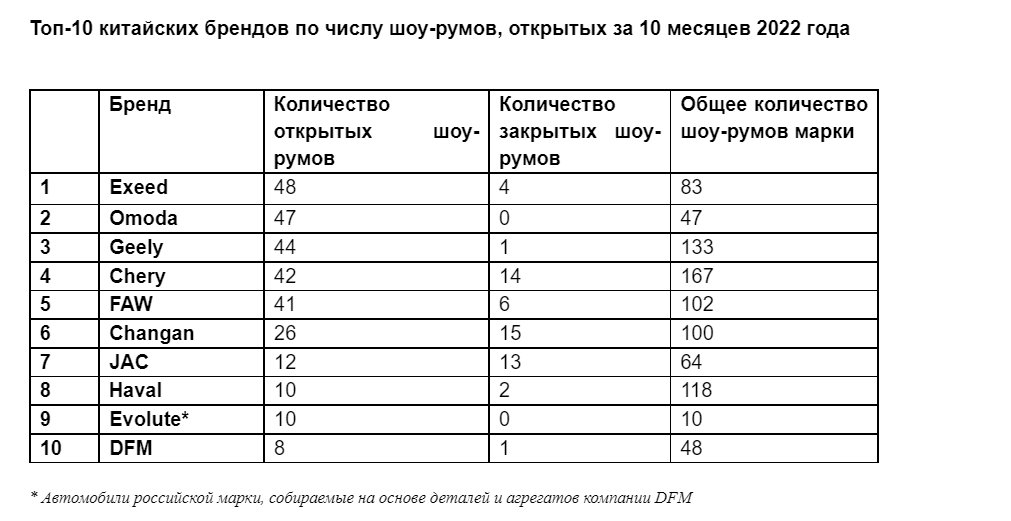 Топ-10 китайских брендов по числу шоу-румов, открытых за 10 месяцев 2022 года

| | Бренд | Количество открытых шоу-румов | Количество закрытых шоу-румов | Общее количество шоу-румов марки |
|---|---|---|---|---|
| 1 | Exeed | 48 | 4 | 83 |
| 2 | Omoda | 47 | 0 | 47 |
| 3 | Geely | 44 | 1 | 133 |
| 4 | Chery | 42 | 14 | 167 |
| 5 | FAW | 41 | 6 | 102 |
| 6 | Changan | 26 | 15 | 100 |
| 7 | JAC | 12 | 13 | 64 |
| 8 | Haval | 10 | 2 | 118 |
| 9 | Evolute* | 10 | 0 | 10 |
| 10 | DFM | 8 | 1 | 48 |

* Автомобили российской марки, собираемые на основе деталей и агрегатов компании DFM